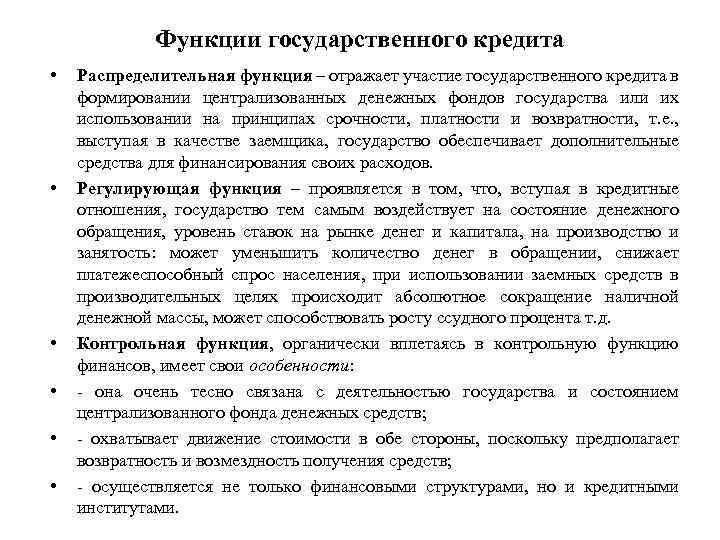 Функции государственного кредита

• Распределительная функция – отражает участие государственного кредита в формировании централизованных денежных фондов государства или их использовании на принципах срочности, платности и возвратности, т.е., выступая в качестве заемщика, государство обеспечивает дополнительные средства для финансирования своих расходов.

• Регулирующая функция – проявляется в том, что, вступая в кредитные отношения, государство тем самым воздействует на состояние денежного обращения, уровень ставок на рынке денег и капитала, на производство и занятость: может уменьшить количество денег в обращении, снижает платежеспособный спрос населения, при использовании заемных средств в производительных целях происходит абсолютное сокращение наличной денежной массы, может способствовать росту ссудного процента т.д.

• Контрольная функция, органически вплетаясь в контрольную функцию финансов, имеет свои особенности:

• - она очень тесно связана с деятельностью государства и состоянием централизованного фонда денежных средств;

• - охватывает движение стоимости в обе стороны, поскольку предполагает возвратность и возмездность получения средств;

• - осуществляется не только финансовыми структурами, но и кредитными институтами.